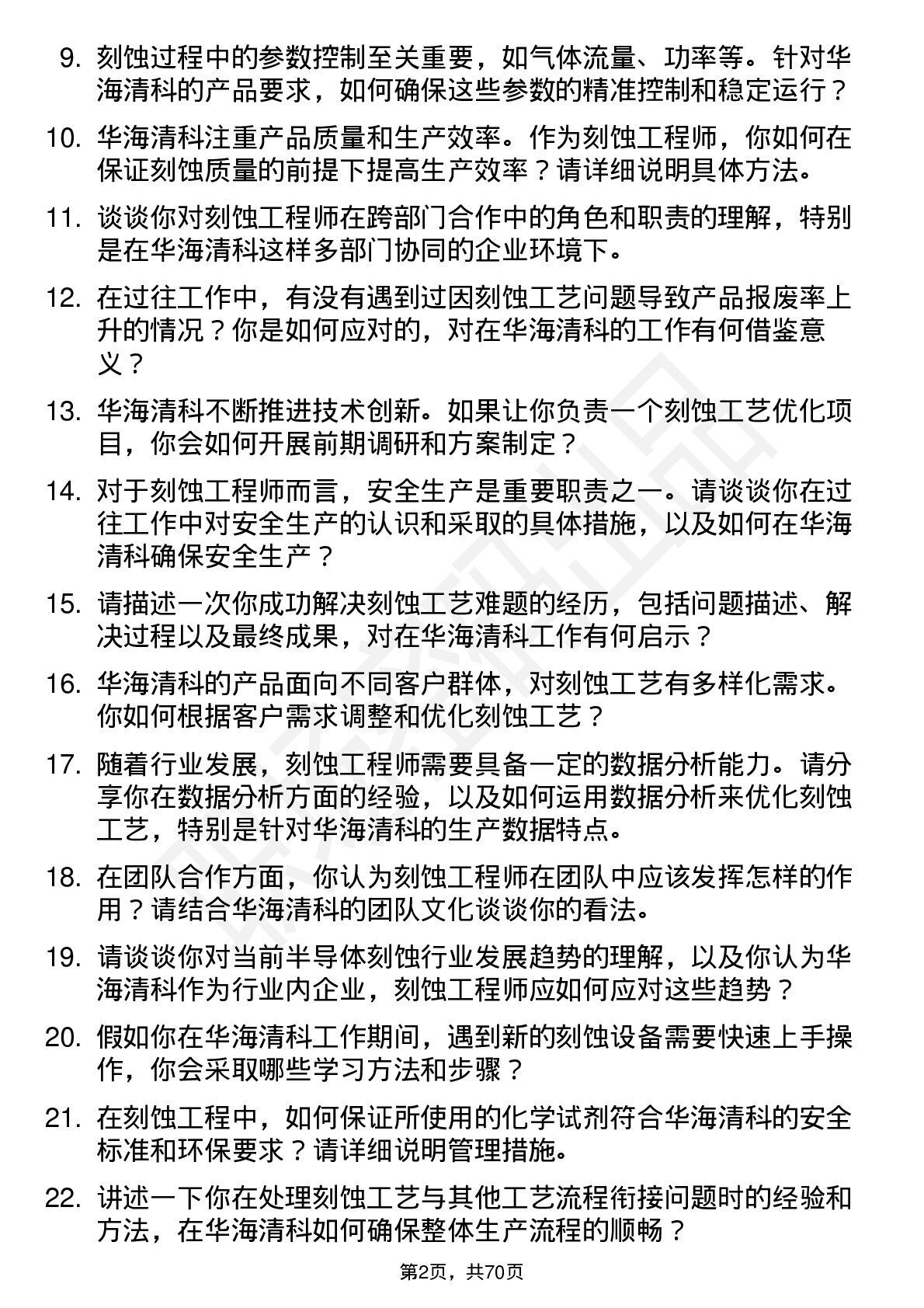 9. 刻蚀过程中的参数控制至关重要，如气体流量、功率等。针对华海清科的产品要求，如何确保这些参数的精准控制和稳定运行？

10. 华海清科注重产品质量和生产效率。作为刻蚀工程师，你如何在保证刻蚀质量的前提下提高生产效率？请详细说明具体方法。

11. 谈谈你对刻蚀工程师在跨部门合作中的角色和职责的理解，特别是在华海清科这样多部门协同的企业环境下。

12. 在过往工作中，有没有遇到过因刻蚀工艺问题导致产品报废率上升的情况？你是如何应对的，对在华海清科的工作有何借鉴意义？

13. 华海清科不断推进技术创新。如果让你负责一个刻蚀工艺优化项目，你会如何开展前期调研和方案制定？

14. 对于刻蚀工程师而言，安全生产是重要职责之一。请谈谈你在过往工作中对安全生产的认识和采取的具体措施，以及如何在华海清科确保安全生产？

15. 请描述一次你成功解决刻蚀工艺难题的经历，包括问题描述、解决过程以及最终成果，对在华海清科工作有何启示？

16. 华海清科的产品面向不同客户群体，对刻蚀工艺有多样化需求。你如何根据客户需求调整和优化刻蚀工艺？

17. 随着行业发展，刻蚀工程师需要具备一定的数据分析能力。请分享你在数据分析方面的经验，以及如何运用数据分析来优化刻蚀工艺，特别是针对华海清科的生产数据特点。

18. 在团队合作方面，你认为刻蚀工程师在团队中应该发挥怎样的作用？请结合华海清科的团队文化谈谈你的看法。

19. 请谈谈你对当前半导体刻蚀行业发展趋势的理解，以及你认为华海清科作为行业内企业，刻蚀工程师应如何应对这些趋势？

20. 假如你在华海清科工作期间，遇到新的刻蚀设备需要快速上手操作，你会采取哪些学习方法和步骤？

21. 在刻蚀工程中，如何保证所使用的化学试剂符合华海清科的安全标准和环保要求？请详细说明管理措施。

22. 讲述一下你在处理刻蚀工艺与其他工艺流程衔接问题时的经验和方法，在华海清科如何确保整体生产流程的顺畅？

第2页，共70页